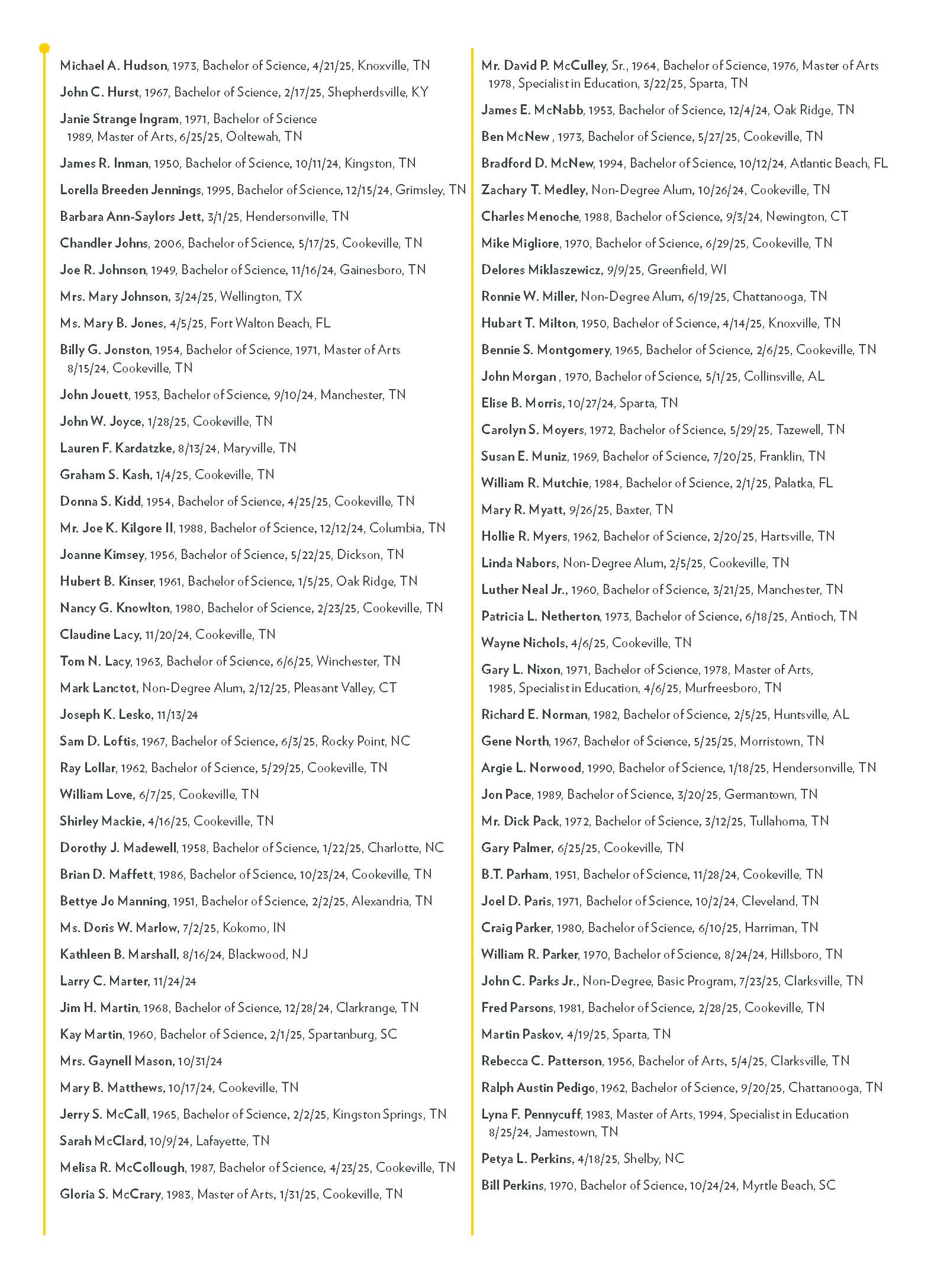 Michael A. Hudson, 1973, Bachelor of Science, 4/21/25, Knoxville, TN

John C. Hurst, 1967, Bachelor of Science, 2/17/25, Shepherdsville, KY

Janie Strange Ingram, 1971, Bachelor of Science 1989, Master of Arts, 6/25/25, Ooltewah, TN

James R. Inman, 1950, Bachelor of Science, 10/11/24, Kingston, TN

Lorella Breeden Jennings, 1995, Bachelor of Science, 12/15/24, Grimsley, TN

Barbara Ann-Saylors Jett, 3/1/25, Hendersonville, TN

Chandler Johns, 2006, Bachelor of Science, 5/17/25, Cookeville, TN

Joe R. Johnson, 1949, Bachelor of Science, 11/16/24, Gainesboro, TN

Mrs. Mary Johnson, 3/24/25, Wellington, TX

Ms. Mary B. Jones, 4/5/25, Fort Walton Beach, FL

Billy G. Jonston, 1954, Bachelor of Science, 1971, Master of Arts 8/15/24, Cookeville, TN

John Jouett, 1953, Bachelor of Science, 9/10/24, Manchester, TN

John W. Joyce, 1/28/25, Cookeville, TN

Lauren F. Kardatzke, 8/13/24, Maryville, TN

Graham S. Kash, 1/4/25, Cookeville, TN

Donna S. Kidd, 1954, Bachelor of Science, 4/25/25, Cookeville, TN

Mr. Joe K. Kilgore II, 1988, Bachelor of Science, 12/12/24, Columbia, TN

Joanne Kimsey, 1956, Bachelor of Science, 5/22/25, Dickson, TN

Hubert B. Kinser, 1961, Bachelor of Science, 1/5/25, Oak Ridge, TN

Nancy G. Knowlton, 1980, Bachelor of Science, 2/23/25, Cookeville, TN

Claudine Lacy, 11/20/24, Cookeville, TN

Tom N. Lacy, 1963, Bachelor of Science, 6/6/25, Winchester, TN

Mark Lanctot, Non-Degree Alum, 2/12/25, Pleasant Valley, CT

Joseph K. Lesko, 11/13/24

Sam D. Loftis, 1967, Bachelor of Science, 6/3/25, Rocky Point, NC

Ray Lollar, 1962, Bachelor of Science, 5/29/25, Cookeville, TN

William Love, 6/7/25, Cookeville, TN

Shirley Mackie, 4/16/25, Cookeville, TN

Dorothy J. Madewell, 1958, Bachelor of Science, 1/22/25, Charlotte, NC

Brian D. Maffett, 1986, Bachelor of Science, 10/23/24, Cookeville, TN

Bettye Jo Manning, 1951, Bachelor of Science, 2/2/25, Alexandria, TN

Ms. Doris W. Marlow, 7/2/25, Kokomo, IN

Kathleen B. Marshall, 8/16/24, Blackwood, NJ

Larry C. Marter, 11/24/24

Jim H. Martin, 1968, Bachelor of Science, 12/28/24, Clarkrange, TN

Kay Martin, 1960, Bachelor of Science, 2/1/25, Spartanburg, SC

Mrs. Gaynell Mason, 10/31/24

Mary B. Matthews, 10/17/24, Cookeville, TN

Jerry S. McCall, 1965, Bachelor of Science, 2/2/25, Kingston Springs, TN

Sarah McClard, 10/9/24, Lafayette, TN

Melisa R. McCollough, 1987, Bachelor of Science, 4/23/25, Cookeville, TN

Gloria S. McCrary, 1983, Master of Arts, 1/31/25, Cookeville, TN

Mr. David P. McCulley, Sr., 1964, Bachelor of Science, 1976, Master of Arts 1978, Specialist in Education, 3/22/25, Sparta, TN

James E. McNabb, 1953, Bachelor of Science, 12/4/24, Oak Ridge, TN

Ben McNew , 1973, Bachelor of Science, 5/27/25, Cookeville, TN

Bradford D. McNew, 1994, Bachelor of Science, 10/12/24, Atlantic Beach, FL

Zachary T. Medley, Non-Degree Alum, 10/26/24, Cookeville, TN

Charles Menoche, 1988, Bachelor of Science, 9/3/24, Newington, CT

Mike Migliore, 1970, Bachelor of Science, 6/29/25, Cookeville, TN

Delores Miklaszewicz, 9/9/25, Greenfield, WI

Ronnie W. Miller, Non-Degree Alum, 6/19/25, Chattanooga, TN

Hubart T. Milton, 1950, Bachelor of Science, 4/14/25, Knoxville, TN

Bennie S. Montgomery, 1965, Bachelor of Science, 2/6/25, Cookeville, TN

John Morgan , 1970, Bachelor of Science, 5/1/25, Collinsville, AL

Elise B. Morris, 10/27/24, Sparta, TN

Carolyn S. Moyers, 1972, Bachelor of Science, 5/29/25, Tazewell, TN

Susan E. Muniz, 1969, Bachelor of Science, 7/20/25, Franklin, TN

William R. Mutchie, 1984, Bachelor of Science, 2/1/25, Palatka, FL

Mary R. Myatt, 9/26/25, Baxter, TN

Hollie R. Myers, 1962, Bachelor of Science, 2/20/25, Hartsville, TN

Linda Nabors, Non-Degree Alum, 2/5/25, Cookeville, TN

Luther Neal Jr., 1960, Bachelor of Science, 3/21/25, Manchester, TN

Patricia L. Netherton, 1973, Bachelor of Science, 6/18/25, Antioch, TN

Wayne Nichols, 4/6/25, Cookeville, TN

Gary L. Nixon, 1971, Bachelor of Science, 1978, Master of Arts, 1985, Specialist in Education, 4/6/25, Murfreesboro, TN

Richard E. Norman, 1982, Bachelor of Science, 2/5/25, Huntsville, AL

Gene North, 1967, Bachelor of Science, 5/25/25, Morristown, TN

Argie L. Norwood, 1990, Bachelor of Science, 1/18/25, Hendersonville, TN

Jon Pace, 1989, Bachelor of Science, 3/20/25, Germantown, TN

Mr. Dick Pack, 1972, Bachelor of Science, 3/12/25, Tullahoma, TN

Gary Palmer, 6/25/25, Cookeville, TN

B.T. Parham, 1951, Bachelor of Science, 11/28/24, Cookeville, TN

Joel D. Paris, 1971, Bachelor of Science, 10/2/24, Cleveland, TN

Craig Parker, 1980, Bachelor of Science, 6/10/25, Harriman, TN

William R. Parker, 1970, Bachelor of Science, 8/24/24, Hillsboro, TN

John C. Parks Jr., Non-Degree, Basic Program, 7/23/25, Clarksville, TN

Fred Parsons, 1981, Bachelor of Science, 2/28/25, Cookeville, TN

Martin Paskov, 4/19/25, Sparta, TN

Rebecca C. Patterson, 1956, Bachelor of Arts, 5/4/25, Clarksville, TN

Ralph Austin Pedigo, 1962, Bachelor of Science, 9/20/25, Chattanooga, TN

Lyna F. Pennycuff, 1983, Master of Arts, 1994, Specialist in Education 8/25/24, Jamestown, TN

Petya L. Perkins, 4/18/25, Shelby, NC

Bill Perkins, 1970, Bachelor of Science, 10/24/24, Myrtle Beach, SC